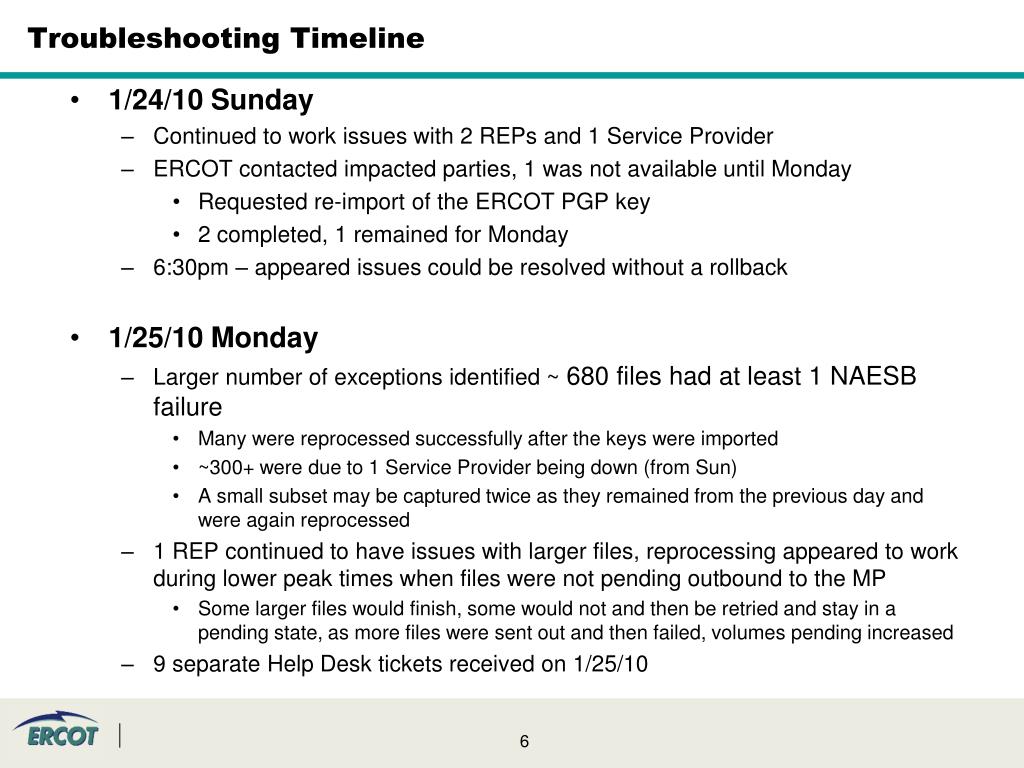 Troubleshooting Timeline

• 1/24/10 Sunday
– Continued to work issues with 2 REPs and 1 Service Provider
– ERCOT contacted impacted parties, 1 was not available until Monday
• Requested re-import of the ERCOT PGP key
• 2 completed, 1 remained for Monday
– 6:30pm – appeared issues could be resolved without a rollback

• 1/25/10 Monday
– Larger number of exceptions identified ~ 680 files had at least 1 NAESB failure
• Many were reprocessed successfully after the keys were imported
• ~300+ were due to 1 Service Provider being down (from Sun)
• A small subset may be captured twice as they remained from the previous day and were again reprocessed
– 1 REP continued to have issues with larger files, reprocessing appeared to work during lower peak times when files were not pending outbound to the MP
• Some larger files would finish, some would not and then be retried and stay in a pending state, as more files were sent out and then failed, volumes pending increased
– 9 separate Help Desk tickets received on 1/25/10

ERCOT

6